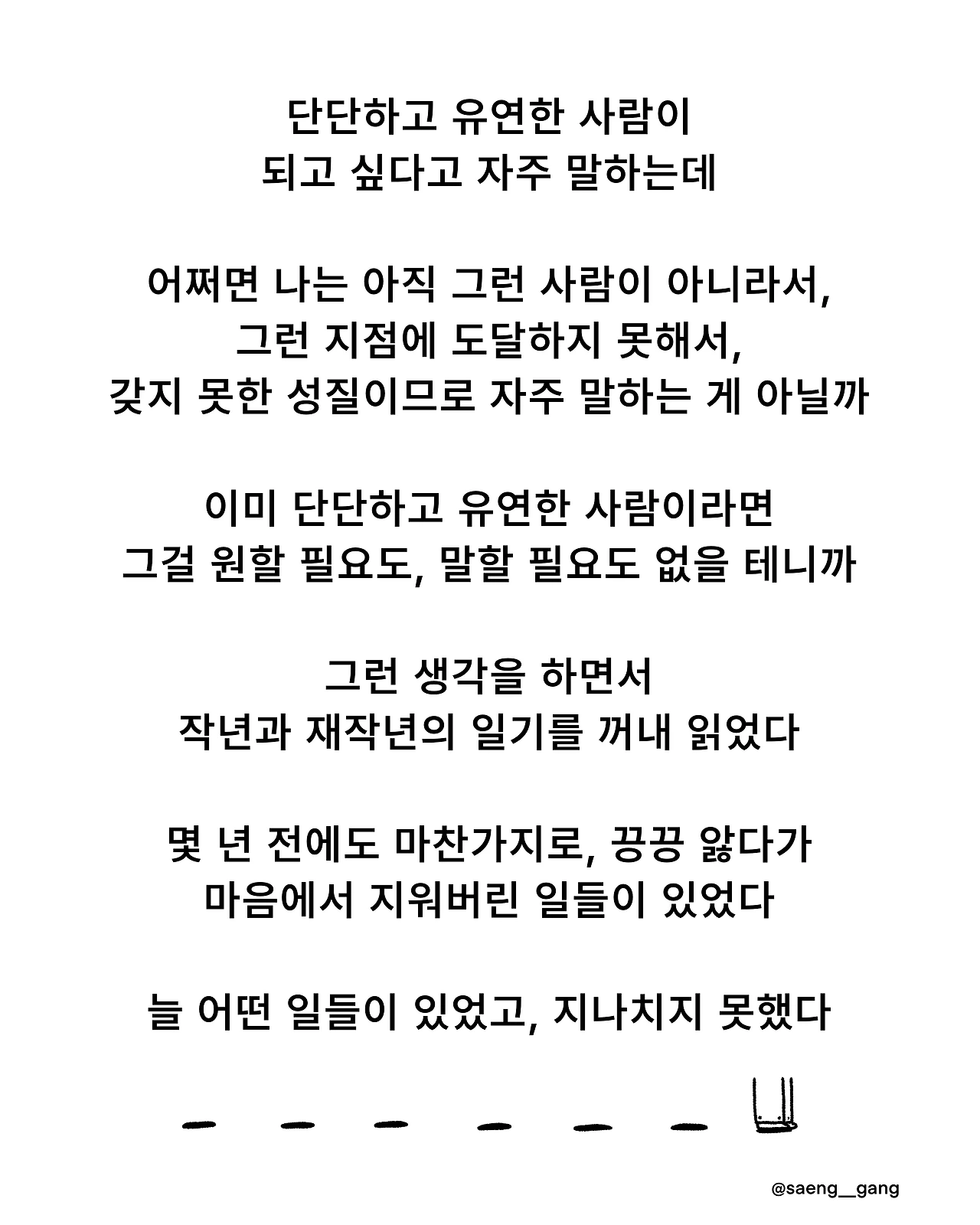 단단하고 유연한 사람이
되고 싶다고 자주 말하는데

어쩌면 나는 아직 그런 사람이 아니라서,
그런 지점에 도달하지 못해서,
갖지 못한 성질이므로 자주 말하는 게 아닐까

이미 단단하고 유연한 사람이라면
그걸 원할 필요도, 말할 필요도 없을 테니까

그런 생각을 하면서
작년과 재작년의 일기를 꺼내 읽었다

몇 년 전에도 마찬가지로, 끙끙 앓다가
마음에서 지워버린 일들이 있었다

늘 어떤 일들이 있었고, 지나치지 못했다

@saeng__gang